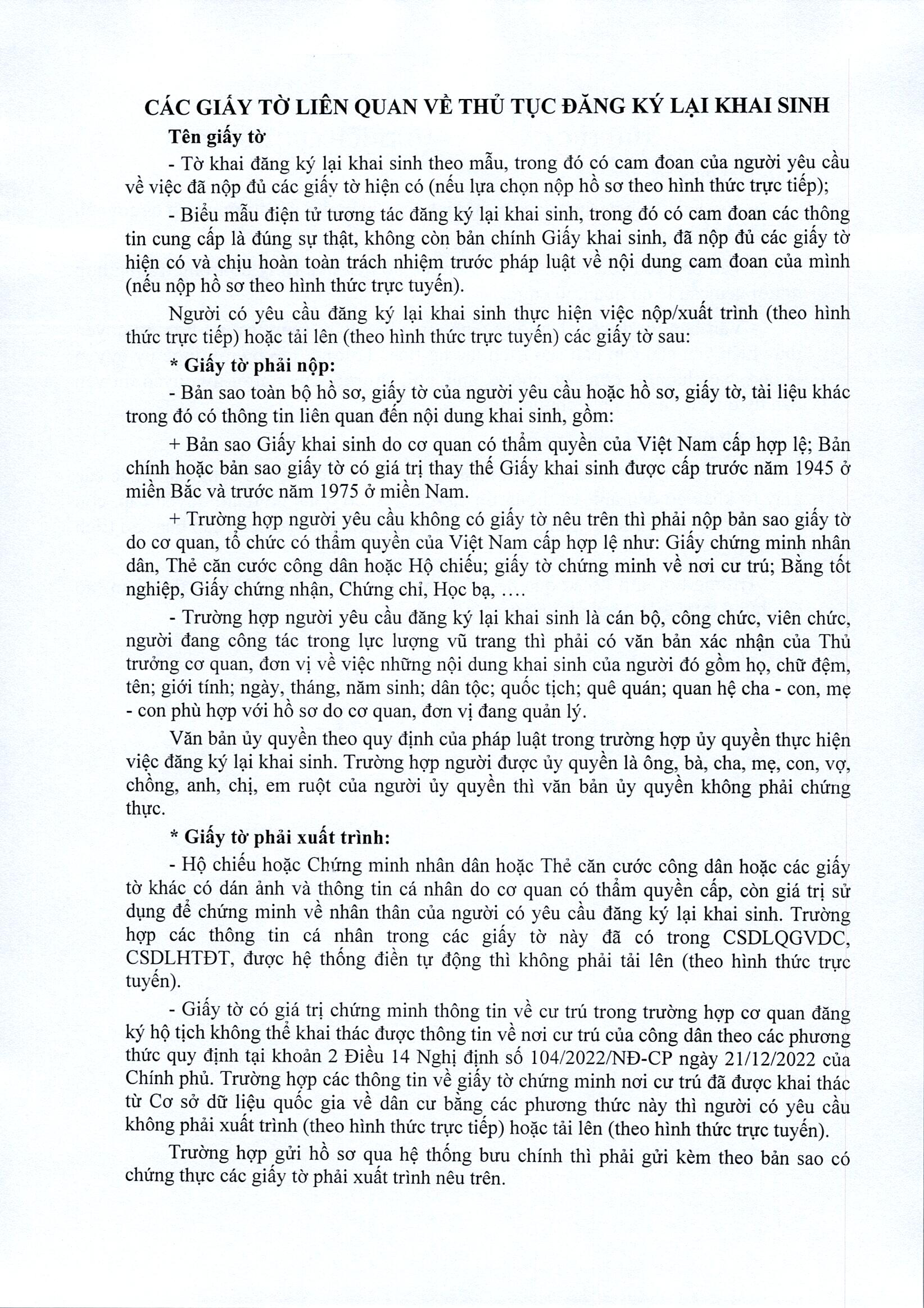 CÁC GIẤY TỜ LIÊN QUAN VỀ THỦ TỤC ĐĂNG KÝ LẠI KHAI SINH

Tên giấy tờ

- Tờ khai đăng ký lại khai sinh theo mẫu, trong đó có cam đoan của người yêu cầu về việc đã nộp đủ các giấy tờ hiện có (nếu lựa chọn nộp hồ sơ theo hình thức trực tiếp);

- Biểu mẫu điện tử tương tác đăng ký lại khai sinh, trong đó có cam đoan các thông tin cung cấp là đúng sự thật, không còn bản chính Giấy khai sinh, đã nộp đủ các giấy tờ hiện có và chịu hoàn toàn trách nhiệm trước pháp luật về nội dung cam đoan của mình (nếu nộp hồ sơ theo hình thức trực tuyến).

Người có yêu cầu đăng ký lại khai sinh thực hiện việc nộp/xuất trình (theo hình thức trực tiếp) hoặc tải lên (theo hình thức trực tuyến) các giấy tờ sau:

* Giấy tờ phải nộp:

- Bản sao toàn bộ hồ sơ, giấy tờ của người yêu cầu hoặc hồ sơ, giấy tờ, tài liệu khác trong đó có thông tin liên quan đến nội dung khai sinh, gồm:

+ Bản sao Giấy khai sinh do cơ quan có thẩm quyền của Việt Nam cấp hợp lệ; Bản chính hoặc bản sao giấy tờ có giá trị thay thế Giấy khai sinh được cấp trước năm 1945 ở miền Bắc và trước năm 1975 ở miền Nam.

+ Trường hợp người yêu cầu không có giấy tờ nêu trên thì phải nộp bản sao giấy tờ do cơ quan, tổ chức có thẩm quyền của Việt Nam cấp hợp lệ như: Giấy chứng minh nhân dân, Thẻ căn cước công dân hoặc Hộ chiếu; giấy tờ chứng minh về nơi cư trú; Bằng tốt nghiệp, Giấy chứng nhận, Chứng chỉ, Học bạ, ....

- Trường hợp người yêu cầu đăng ký lại khai sinh là cán bộ, công chức, viên chức, người đang công tác trong lực lượng vũ trang thì phải có văn bản xác nhận của Thủ trưởng cơ quan, đơn vị về việc những nội dung khai sinh của người đó gồm họ, chữ đệm, tên; giới tính; ngày, tháng, năm sinh; dân tộc; quốc tịch; quê quán; quan hệ cha - con, mẹ - con phù hợp với hồ sơ do cơ quan, đơn vị đang quản lý.

Văn bản ủy quyền theo quy định của pháp luật trong trường hợp ủy quyền thực hiện việc đăng ký lại khai sinh. Trường hợp người được ủy quyền là ông, bà, cha, mẹ, con, vợ, chồng, anh, chị, em ruột của người ủy quyền thì văn bản ủy quyền không phải chứng thực.

* Giấy tờ phải xuất trình:

- Hộ chiếu hoặc Chứng minh nhân dân hoặc Thẻ căn cước công dân hoặc các giấy tờ khác có dán ảnh và thông tin cá nhân do cơ quan có thẩm quyền cấp, còn giá trị sử dụng để chứng minh về nhân thân của người có yêu cầu đăng ký lại khai sinh. Trường hợp các thông tin cá nhân trong các giấy tờ này đã có trong CSDLQGVDC, CSDLHTĐT, được hệ thống điền tự động thì không phải tải lên (theo hình thức trực tuyến).

- Giấy tờ có giá trị chứng minh thông tin về cư trú trong trường hợp cơ quan đăng ký hộ tịch không thể khai thác được thông tin về nơi cư trú của công dân theo các phương thức quy định tại khoản 2 Điều 14 Nghị định số 104/2022/NĐ-CP ngày 21/12/2022 của Chính phủ. Trường hợp các thông tin về giấy tờ chứng minh nơi cư trú đã được khai thác từ Cơ sở dữ liệu quốc gia về dân cư bằng các phương thức này thì người có yêu cầu không phải xuất trình (theo hình thức trực tiếp) hoặc tải lên (theo hình thức trực tuyến).

Trường hợp gửi hồ sơ qua hệ thống bưu chính thì phải gửi kèm theo bản sao có chứng thực các giấy tờ phải xuất trình nêu trên.